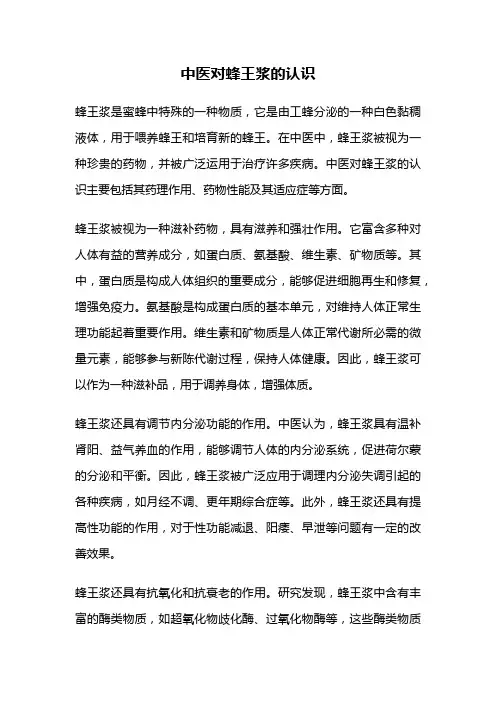 中医对蜂王浆的认识

蜂王浆是蜜蜂中特殊的一种物质，它是由工蜂分泌的一种白色黏稠液体，用于喂养蜂王和培育新的蜂王。在中医中，蜂王浆被视为一种珍贵的药物，并被广泛运用于治疗许多疾病。中医对蜂王浆的认识主要包括其药理作用、药物性能及其适应症等方面。

蜂王浆被视为一种滋补药物，具有滋养和强壮作用。它富含多种对人体有益的营养成分，如蛋白质、氨基酸、维生素、矿物质等。其中，蛋白质是构成人体组织的重要成分，能够促进细胞再生和修复，增强免疫力。氨基酸是构成蛋白质的基本单元，对维持人体正常生理功能起着重要作用。维生素和矿物质是人体正常代谢所必需的微量元素，能够参与新陈代谢过程，保持人体健康。因此，蜂王浆可以作为一种滋补品，用于调养身体，增强体质。

蜂王浆还具有调节内分泌功能的作用。中医认为，蜂王浆具有温补肾阳、益气养血的作用，能够调节人体的内分泌系统，促进荷尔蒙的分泌和平衡。因此，蜂王浆被广泛应用于调理内分泌失调引起的各种疾病，如月经不调、更年期综合症等。此外，蜂王浆还具有提高性功能的作用，对于性功能减退、阳痿、早泄等问题有一定的改善效果。

蜂王浆还具有抗氧化和抗衰老的作用。研究发现，蜂王浆中含有丰富的酶类物质，如超氧化物歧化酶、过氧化物酶等，这些酶类物质